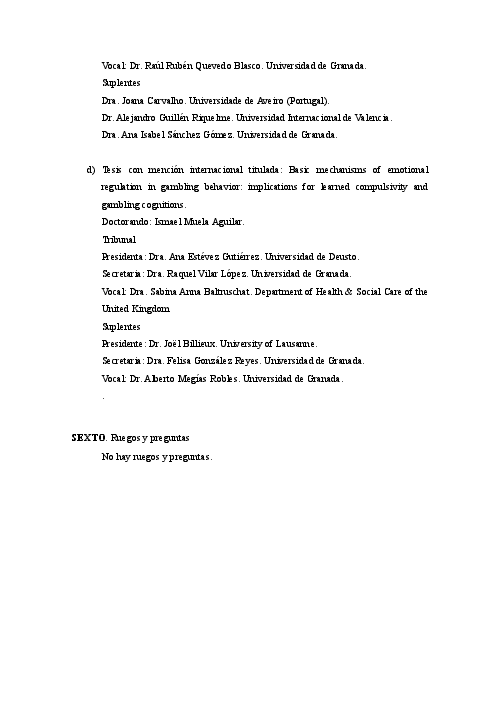 Vocal: Dr. Raúl Rubén Quevedo Blasco. Universidad de Granada.

Suplentes

Dra. Joana Carvalho. Universidade de Aveiro (Portugal).

Dr. Alejandro Guillén Riquelme. Universidad Internacional de Valencia.

Dra. Ana Isabel Sánchez Gómez. Universidad de Granada.

d) Tesis con mención internacional titulada: Basic mechanisms of emotional regulation in gambling behavior: implications for learned compulsivity and gambling cognitions.

Doctorando: Ismael Muela Aguilar.

Tribunal

Presidenta: Dra. Ana Estévez Gutiérrez. Universidad de Deusto.

Secretaria: Dra. Raquel Vilar López. Universidad de Granada.

Vocal: Dra. Sabina Anna Baltruschat. Department of Health & Social Care of the United Kingdom

Suplentes

Presidente: Dr. Joël Billieux. University of Lausanne.

Secretaria: Dra. Felisa González Reyes. Universidad de Granada.

Vocal: Dr. Alberto Megías Robles. Universidad de Granada.

.

SEXTO. Ruegos y preguntas

No hay ruegos y preguntas.